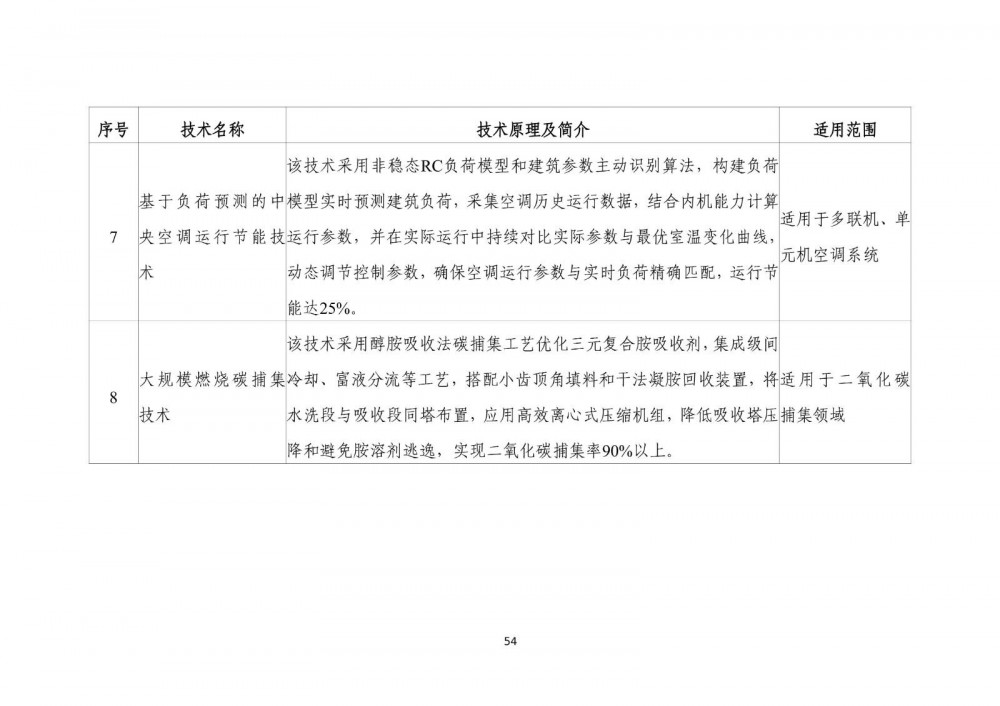 | 序号 | 技术名称 | 技术原理及简介 | 适用范围 |
|---|---|---|---|
| 7 | 基于负荷预测的中央空调运行节能技术 | 该技术采用非稳态RC负荷模型和建筑参数主动识别算法，构建负荷模型实时预测建筑负荷，采集空调历史运行数据，结合内机能力计算运行参数，并在实际运行中持续对比实际参数与最优室温变化曲线，动态调节控制参数，确保空调运行参数与实时负荷精确匹配，运行节能达25%。 | 适用于多联机、单元机空调系统 |
| 8 | 大规模燃烧碳捕集技术 | 该技术采用醇胺吸收法碳捕集工艺优化三元复合胺吸收剂，集成级间冷却、富液分流等工艺，搭配小齿顶角填料和干法凝胺回收装置，将水洗段与吸收段同塔布置，应用高效离心式压缩机组，降低吸收塔压降和避免胺溶剂逃逸，实现二氧化碳捕集率90%以上。 | 适用于二氧化碳捕集领域 |

54